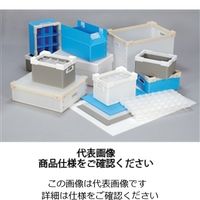 代表画像
商品仕様をご確認ください

この画像は代表画像です
詳細は仕様をご確認ください